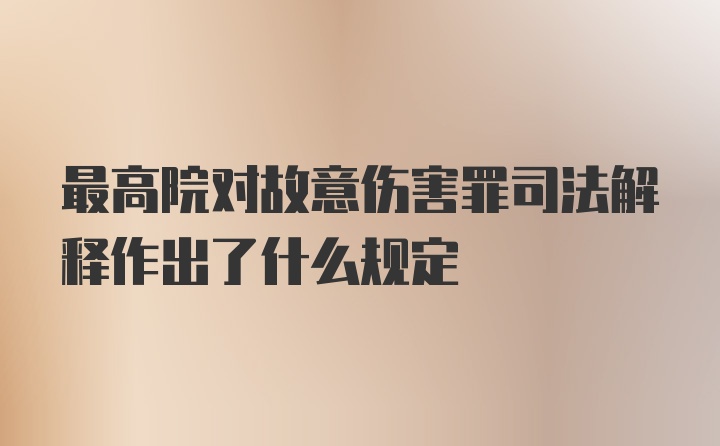 最高院对故意伤害罪司法解释作出了什么规定